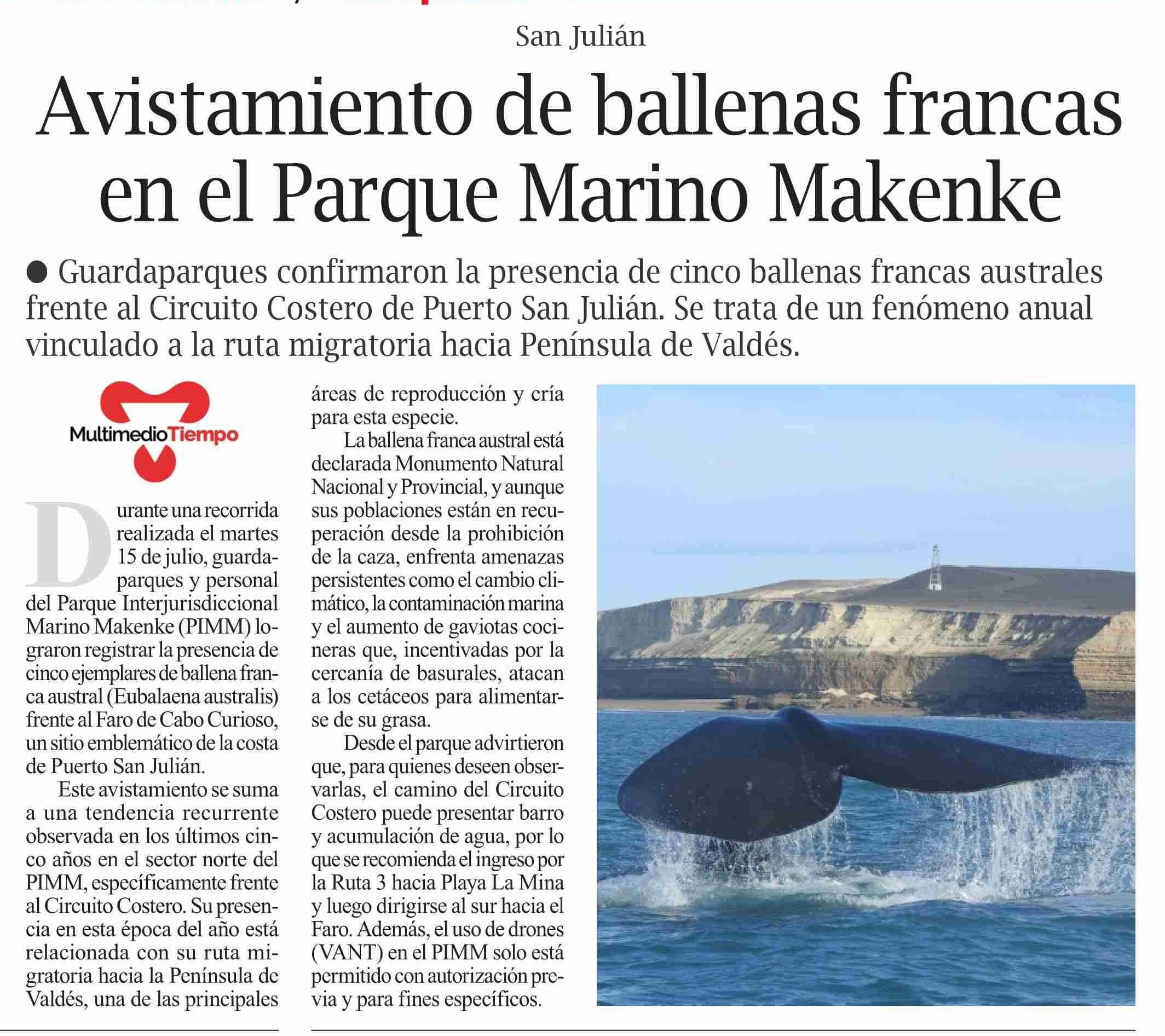 San Julián

Avistamiento de ballenas francas en el Parque Marino Makenke

● Guardaparques confirmaron la presencia de cinco ballenas francas australes frente al Circuito Costero de Puerto San Julián. Se trata de un fenómeno anual vinculado a la ruta migratoria hacia Península de Valdés.

MultimedioTiempo

Durante una recorrida realizada el martes 15 de julio, guardaparques y personal del Parque Interjurisdiccional Marino Makenke (PIMM) lograron registrar la presencia de cinco ejemplares de ballena franca austral (Eubalaena australis) frente al Faro de Cabo Curioso, un sitio emblemático de la costa de Puerto San Julián.

Este avistamiento se suma a una tendencia recurrente observada en los últimos cinco años en el sector norte del PIMM, específicamente frente al Circuito Costero. Su presencia en esta época del año está relacionada con su ruta migratoria hacia la Península de Valdés, una de las principales áreas de reproducción y cría para esta especie.

La ballena franca austral está declarada Monumento Natural Nacional y Provincial, y aunque sus poblaciones están en recuperación desde la prohibición de la caza, enfrenta amenazas persistentes como el cambio climático, la contaminación marina y el aumento de gaviotas cocineras que, incentivadas por la cercanía de basurales, atacan a los cetáceos para alimentarse de su grasa.

Desde el parque advirtieron que, para quienes deseen observarlas, el camino del Circuito Costero puede presentar barro y acumulación de agua, por lo que se recomienda el ingreso por la Ruta 3 hacia Playa La Mina y luego dirigirse al sur hacia el Faro. Además, el uso de drones (VANT) en el PIMM solo está permitido con autorización previa y para fines específicos.